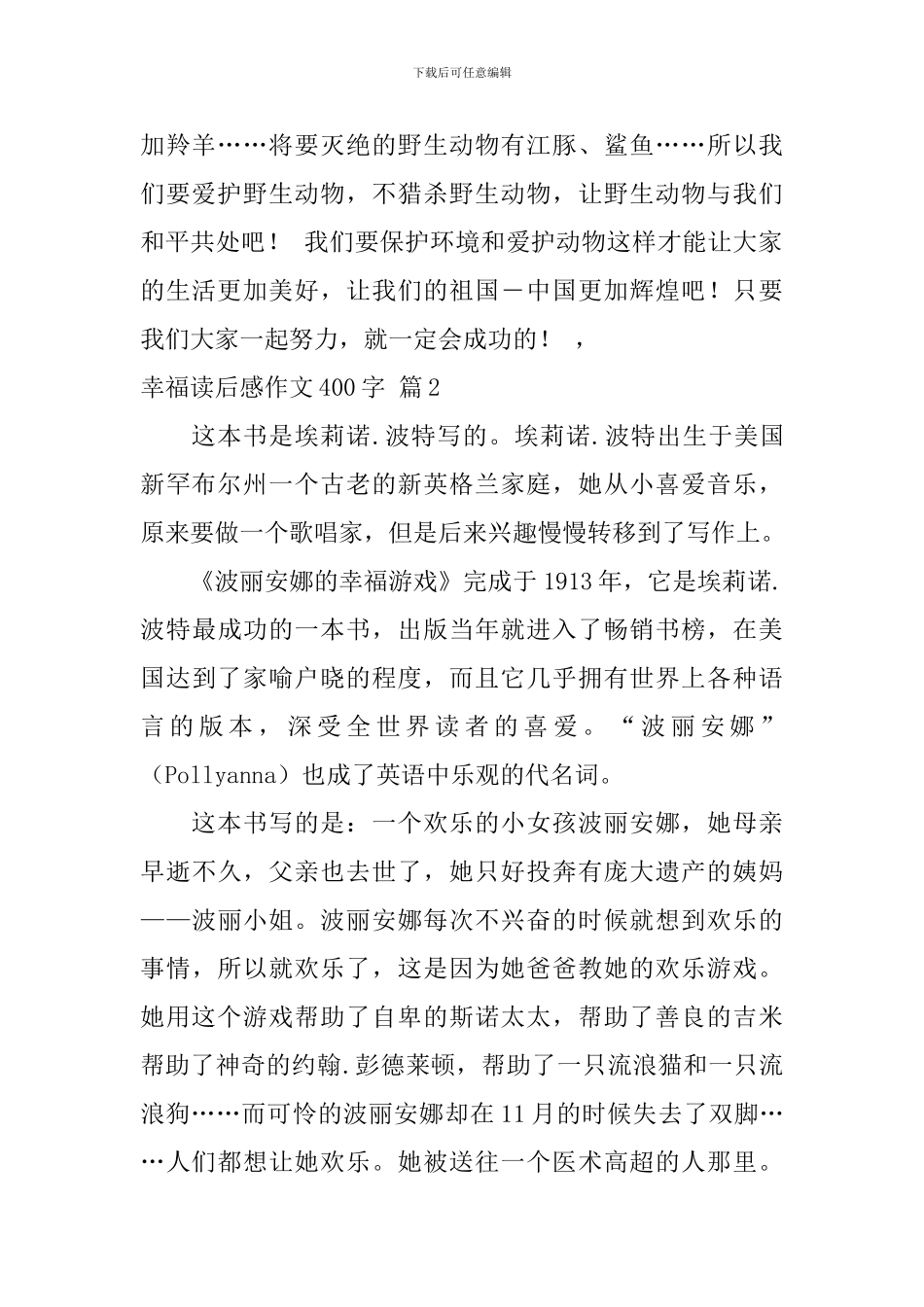 下载后可任意编辑

加羚羊……将要灭绝的野生动物有江豚、鲨鱼……所以我们要爱护野生动物，不猎杀野生动物，让野生动物与我们和平共处吧！ 我们要保护环境和爱护动物这样才能让大家的生活更加美好，让我们的祖国－中国更加辉煌吧！只要我们大家一起努力，就一定会成功的！ ，

幸福读后感作文400字 篇2

这本书是埃莉诺.波特写的。埃莉诺.波特出生于美国新罕布尔州一个古老的新英格兰家庭，她从小喜爱音乐，原来要做一个歌唱家，但是后来兴趣慢慢转移到了写作上。

《波丽安娜的幸福游戏》完成于1913年，它是埃莉诺.波特最成功的一本书，出版当年就进入了畅销书榜，在美国达到了家喻户晓的程度，而且它几乎拥有世界上各种语言的版本，深受全世界读者的喜爱。“波丽安娜”（Pollyanna）也成了英语中乐观的代名词。

这本书写的是：一个欢乐的小女孩波丽安娜，她母亲早逝不久，父亲也去世了，她只好投奔有庞大遗产的姨妈——波丽小姐。波丽安娜每次不兴奋的时候就想到欢乐的事情，所以就欢乐了，这是因为她爸爸教她的欢乐游戏。她用这个游戏帮助了自卑的斯诺太太，帮助了善良的吉米帮助了神奇的约翰.彭德莱顿，帮助了一只流浪猫和一只流浪狗……而可怜的波丽安娜却在11月的时候失去了双脚……人们都想让她欢乐。她被送往一个医术高超的人那里。